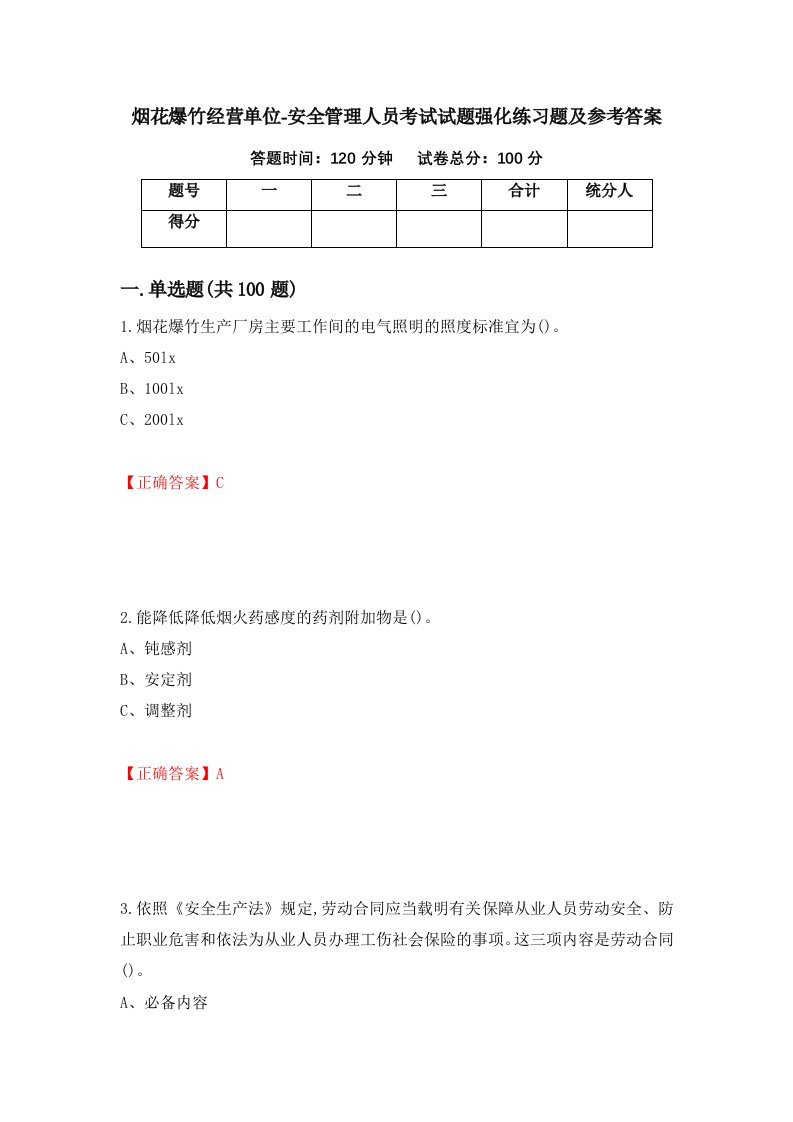 烟花爆竹经营单位-安全管理人员考试试题强化练习题及参考答案

答题时间：120 分钟　　试卷总分：100 分

| 题号 | 一 | 二 | 三 | 合计 | 统分人 |
|---|---|---|---|---|---|
| 得分 | | | | | |

一.单选题(共 100 题)

1.烟花爆竹生产厂房主要工作间的电气照明的照度标准宜为()。

A、50lx

B、100lx

C、200lx

【正确答案】C

2.能降低降低烟火药感度的药剂附加物是()。

A、钝感剂

B、安定剂

C、调整剂

【正确答案】A

3.依照《安全生产法》规定,劳动合同应当载明有关保障从业人员劳动安全、防止职业危害和依法为从业人员办理工伤社会保险的事项。这三项内容是劳动合同()。

A、必备内容